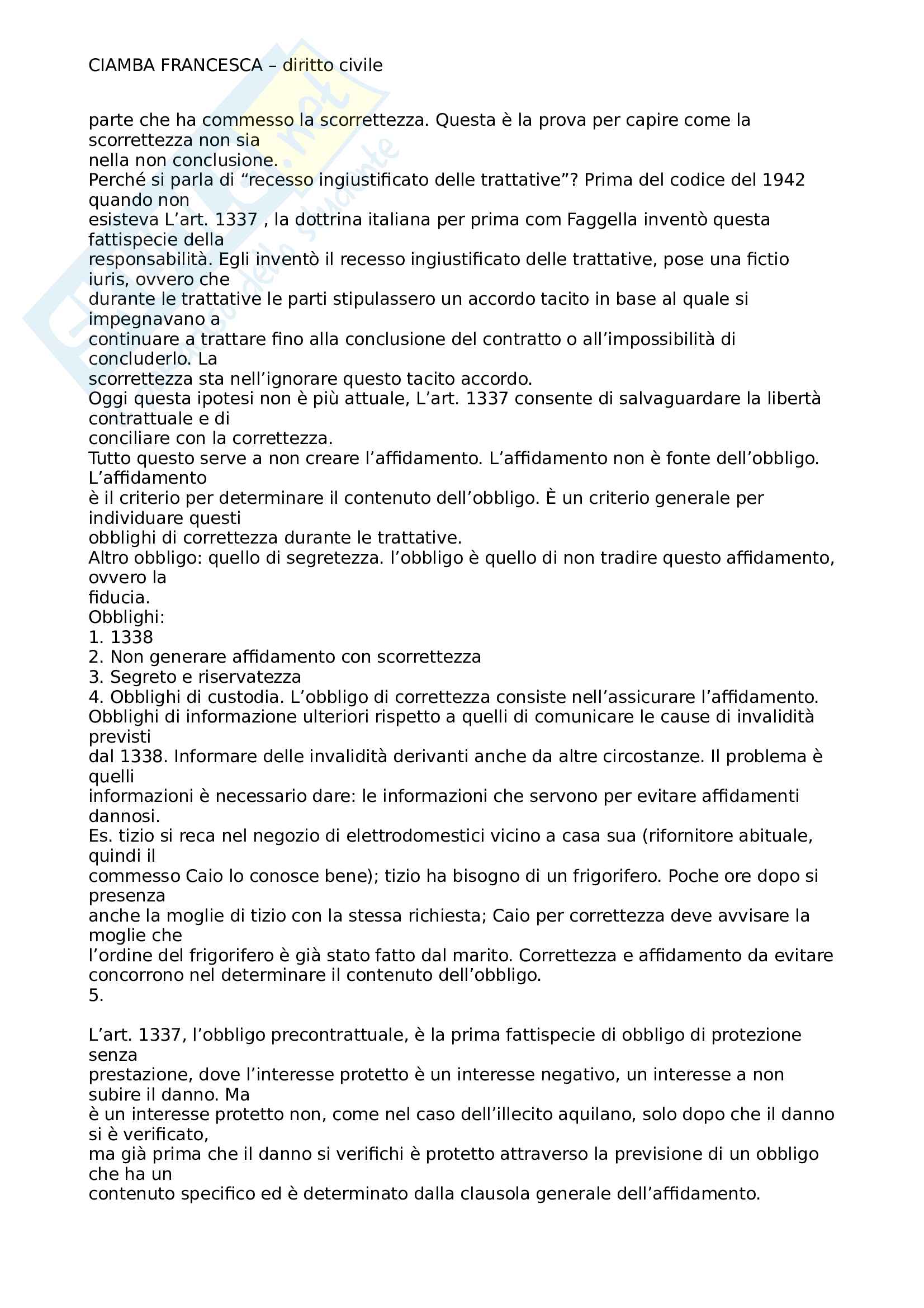 CIAMBA FRANCESCA – diritto civile

parte che ha commesso la scorrettezza. Questa è la prova per capire come la scorrettezza non sia nella non conclusione.
Perché si parla di “recesso ingiustificato delle trattative”? Prima del codice del 1942 quando non esisteva L’art. 1337 , la dottrina italiana per prima com Faggella inventò questa fattispecie della responsabilità. Egli inventò il recesso ingiustificato delle trattative, pose una fictio iuris, ovvero che durante le trattative le parti stipulassero un accordo tacito in base al quale si impegnavano a continuare a trattare fino alla conclusione del contratto o all’impossibilità di concluderlo. La scorrettezza sta nell’ignorare questo tacito accordo.
Oggi questa ipotesi non è più attuale, L’art. 1337 consente di salvaguardare la libertà contrattuale e di conciliare con la correttezza.
Tutto questo serve a non creare l’affidamento. L’affidamento non è fonte dell’obbligo. L’affidamento è il criterio per determinare il contenuto dell’obbligo. È un criterio generale per individuare questi obblighi di correttezza durante le trattative.
Altro obbligo: quello di segretezza. l’obbligo è quello di non tradire questo affidamento, ovvero la fiducia.
Obblighi:
1. 1338
2. Non generare affidamento con scorrettezza
3. Segreto e riservatezza
4. Obblighi di custodia. L’obbligo di correttezza consiste nell’assicurare l’affidamento.
Obblighi di informazione ulteriori rispetto a quelli di comunicare le cause di invalidità previsti dal 1338. Informare delle invalidità derivanti anche da altre circostanze. Il problema è quelli informazioni è necessario dare: le informazioni che servono per evitare affidamenti dannosi.
Es. tizio si reca nel negozio di elettrodomestici vicino a casa sua (rifornitore abituale, quindi il commesso Caio lo conosce bene); tizio ha bisogno di un frigorifero. Poche ore dopo si presenza anche la moglie di tizio con la stessa richiesta; Caio per correttezza deve avvisare la moglie che l’ordine del frigorifero è già stato fatto dal marito. Correttezza e affidamento da evitare concorrono nel determinare il contenuto dell’obbligo.
5.

L’art. 1337, l’obbligo precontrattuale, è la prima fattispecie di obbligo di protezione senza prestazione, dove l’interesse protetto è un interesse negativo, un interesse a non subire il danno. Ma è un interesse protetto non, come nel caso dell’illecito aquilano, solo dopo che il danno si è verificato, ma già prima che il danno si verifichi è protetto attraverso la previsione di un obbligo che ha un contenuto specifico ed è determinato dalla clausola generale dell’affidamento.